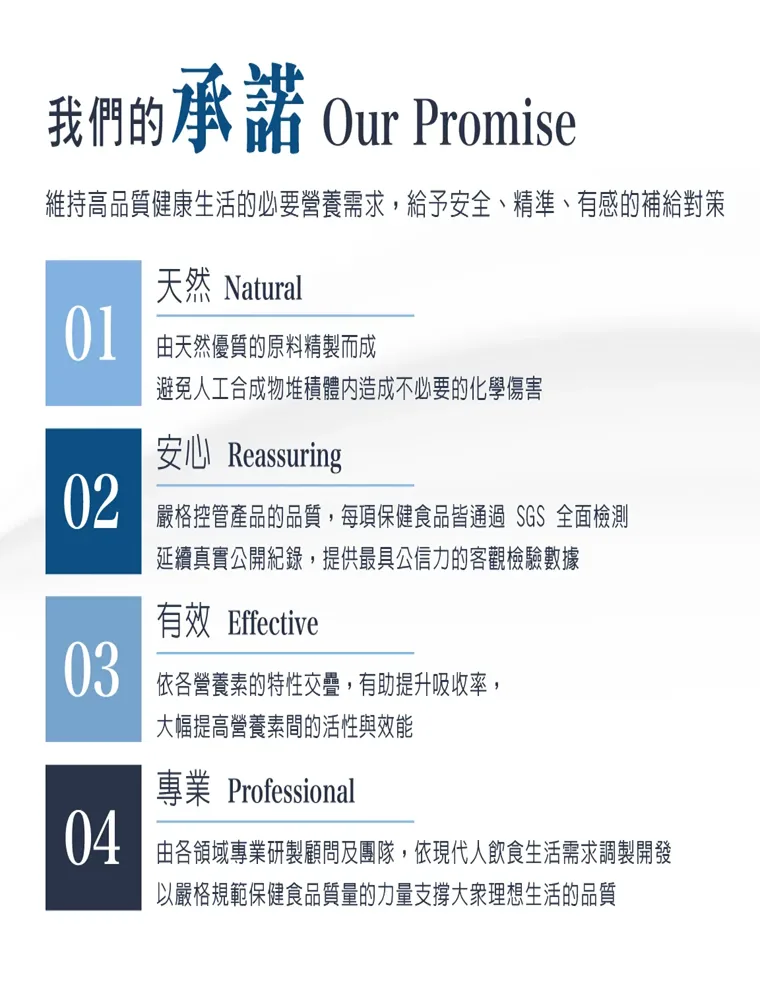 我們的承諾 Our Promise

維持高品質健康生活的必要營養需求，給予安全、精準、有感的補給對策

01

天然 Natural

由天然優質的原料精製而成
避免人工合成物堆積體內造成不必要的化學傷害

02

安心 Reassuring

嚴格控管產品的品質，每項保健食品皆通過 SGS 全面檢測
延續真實公開紀錄，提供最具公信力的客觀檢驗數據

03

有效 Effective

依各營養素的特性交疊，有助提升吸收率，
大幅提高營養素間的活性與效能

04

專業 Professional

由各領域專業研製顧問及團隊，依現代人飲食生活需求調製開發
以嚴格規範保健食品質量的力量支撐大眾理想生活的品質